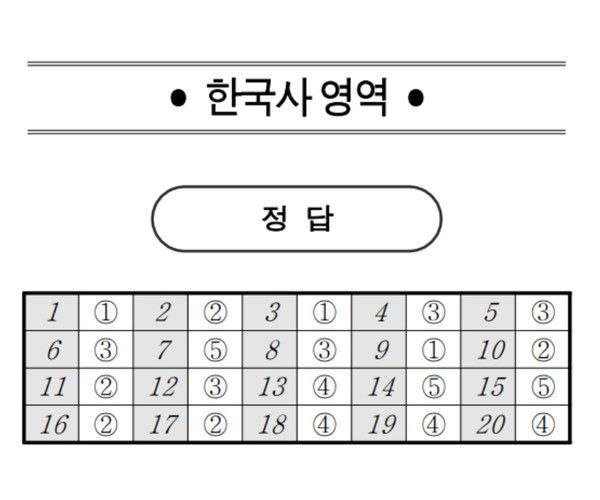 • 한국사 영역 •

정 답

| 1 | ① | 2 | ② | 3 | ① | 4 | ③ | 5 | ③ |
|---|---|---|---|---|---|---|---|---|---|
| 6 | ③ | 7 | ⑤ | 8 | ③ | 9 | ① | 10 | ② |
| 11 | ② | 12 | ③ | 13 | ④ | 14 | ⑤ | 15 | ⑤ |
| 16 | ② | 17 | ② | 18 | ④ | 19 | ④ | 20 | ④ |